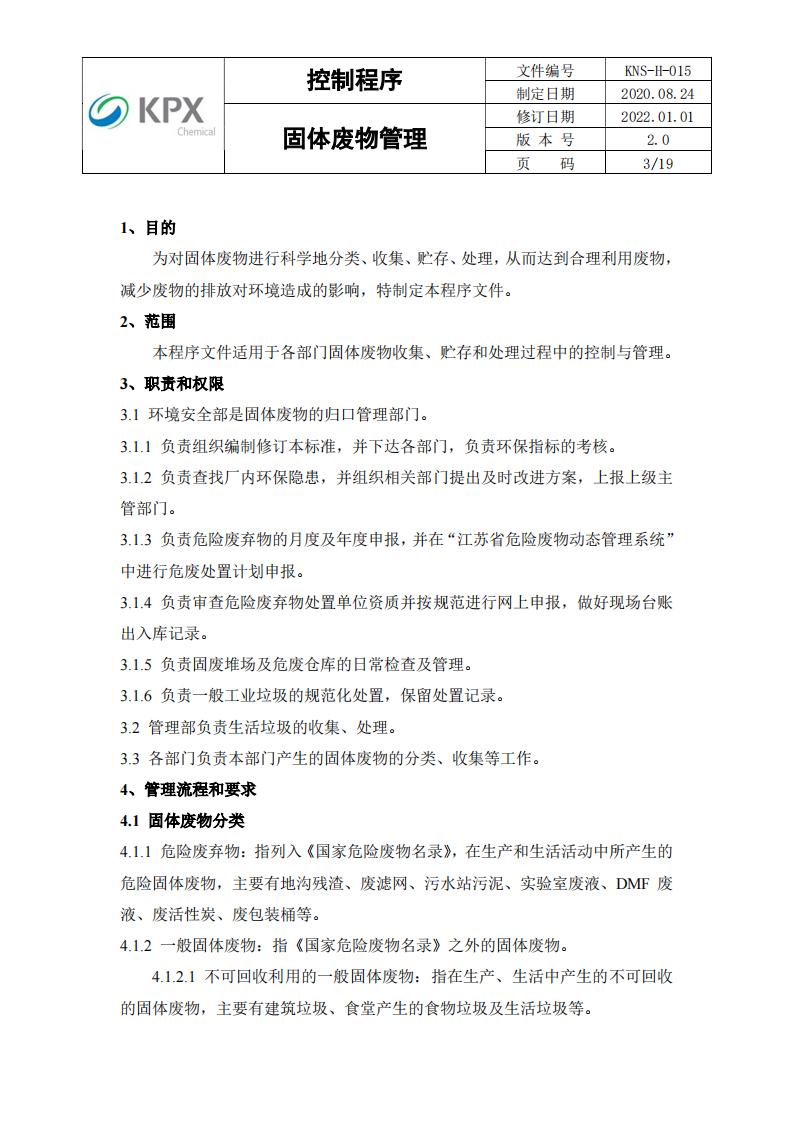 | KPX Chemical | 控制程序 | 文件编号 | KNS-H-015 |
|---|---|---|---|
| | | 制定日期 | 2020.08.24 |
| | 固体废物管理 | 修订日期 | 2022.01.01 |
| | | 版 本 号 | 2.0 |
| | | 页 码 | 3/19 |

1、目的

为对固体废物进行科学地分类、收集、贮存、处理，从而达到合理利用废物，减少废物的排放对环境造成的影响，特制定本程序文件。

2、范围

本程序文件适用于各部门固体废物收集、贮存和处理过程中的控制与管理。

3、职责和权限

3.1 环境安全部是固体废物的归口管理部门。

3.1.1 负责组织编制修订本标准，并下达各部门，负责环保指标的考核。

3.1.2 负责查找厂内环保隐患，并组织相关部门提出及时改进方案，上报上级主管部门。

3.1.3 负责危险废弃物的月度及年度申报，并在“江苏省危险废物动态管理系统”中进行危废处置计划申报。

3.1.4 负责审查危险废弃物处置单位资质并按规范进行网上申报，做好现场台账出入库记录。

3.1.5 负责固废堆场及危废仓库的日常检查及管理。

3.1.6 负责一般工业垃圾的规范化处置，保留处置记录。

3.2 管理部负责生活垃圾的收集、处理。

3.3 各部门负责本部门产生的固体废物的分类、收集等工作。

4、管理流程和要求

4.1 固体废物分类

4.1.1 危险废弃物：指列入《国家危险废物名录》，在生产和生活活动中所产生的危险固体废物，主要有地沟残渣、废滤网、污水站污泥、实验室废液、DMF 废液、废活性炭、废包装桶等。

4.1.2 一般固体废物：指《国家危险废物名录》之外的固体废物。

4.1.2.1 不可回收利用的一般固体废物：指在生产、生活中产生的不可回收的固体废物，主要有建筑垃圾、食堂产生的食物垃圾及生活垃圾等。